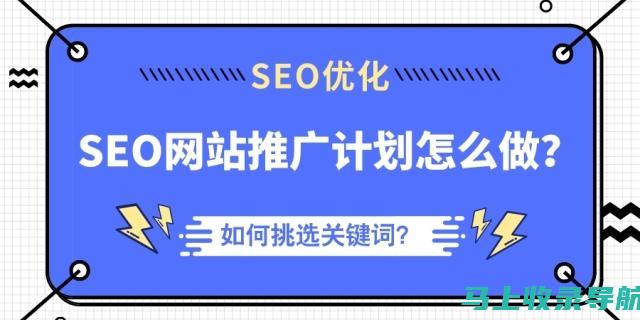 SEO优化

SEO网站推广计划怎么做?

如何挑选关键词?

马上收录导航